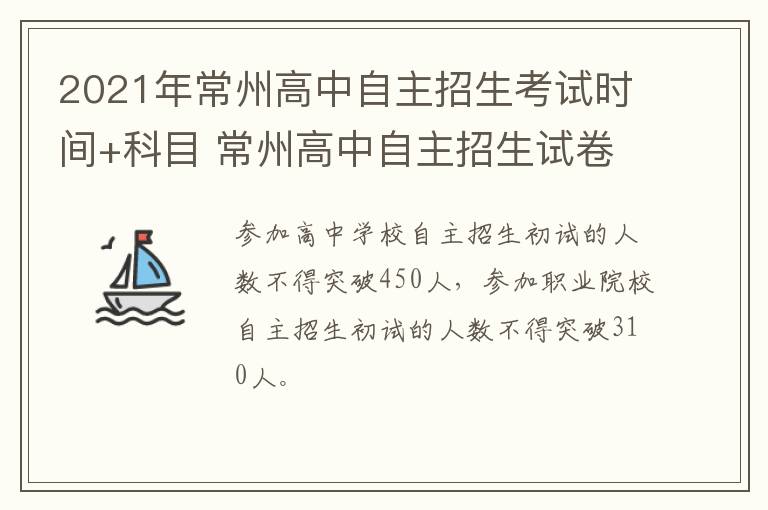 2021年常州高中自主招生考试时间+科目 常州高中自主招生试卷

参加高中学校自主招生初试的人数不得突破450人，参加职业院校自主招生初试的人数不得突破310人。